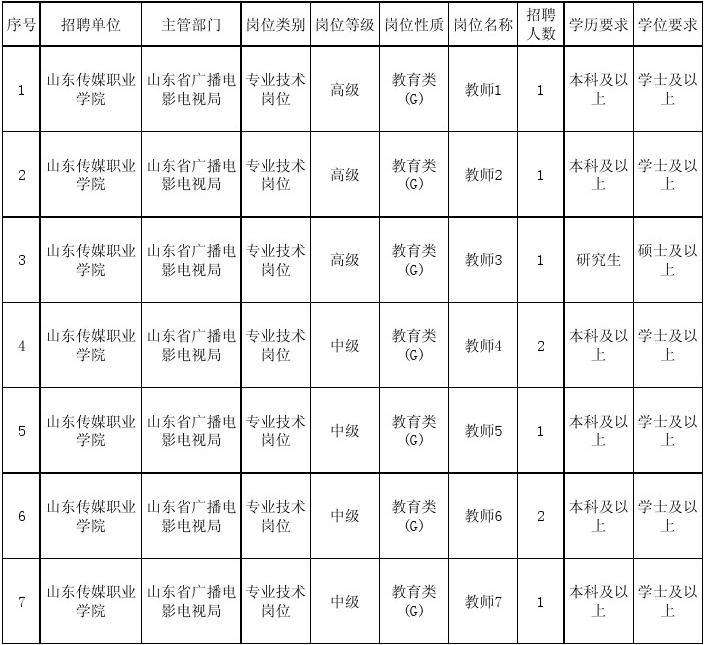 | 序号 | 招聘单位 | 主管部门 | 岗位类别 | 岗位等级 | 岗位性质 | 岗位名称 | 招聘人数 | 学历要求 | 学位要求 |
|---|---|---|---|---|---|---|---|---|---|
| 1 | 山东传媒职业学院 | 山东省广播电影电视局 | 专业技术岗位 | 高级 | 教育类(G) | 教师1 | 1 | 本科及以上 | 学士及以上 |
| 2 | 山东传媒职业学院 | 山东省广播电影电视局 | 专业技术岗位 | 高级 | 教育类(G) | 教师2 | 1 | 本科及以上 | 学士及以上 |
| 3 | 山东传媒职业学院 | 山东省广播电影电视局 | 专业技术岗位 | 高级 | 教育类(G) | 教师3 | 1 | 研究生 | 硕士及以上 |
| 4 | 山东传媒职业学院 | 山东省广播电影电视局 | 专业技术岗位 | 中级 | 教育类(G) | 教师4 | 2 | 本科及以上 | 学士及以上 |
| 5 | 山东传媒职业学院 | 山东省广播电影电视局 | 专业技术岗位 | 中级 | 教育类(G) | 教师5 | 1 | 本科及以上 | 学士及以上 |
| 6 | 山东传媒职业学院 | 山东省广播电影电视局 | 专业技术岗位 | 中级 | 教育类(G) | 教师6 | 2 | 本科及以上 | 学士及以上 |
| 7 | 山东传媒职业学院 | 山东省广播电影电视局 | 专业技术岗位 | 中级 | 教育类(G) | 教师7 | 1 | 本科及以上 | 学士及以上 |